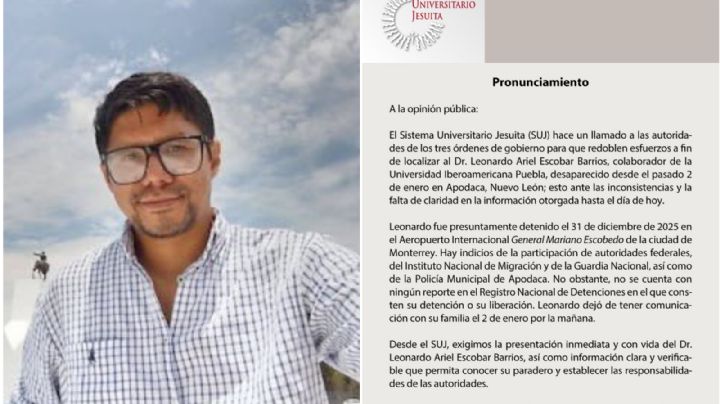 UNIVERSITARIO
JESUITA

Pronunciamiento

A la opinión pública:

El Sistema Universitario Jesuita (SUJ) hace un llamado a las autoridades de los tres órdenes de gobierno para que redoblen esfuerzos a fin de localizar al Dr. Leonardo Ariel Escobar Barrios, colaborador de la Universidad Iberoamericana Puebla, desaparecido desde el pasado 2 de enero en Apodaca, Nuevo León; esto ante las inconsistencias y la falta de claridad en la información otorgada hasta el día de hoy.

Leonardo fue presuntamente detenido el 31 de diciembre de 2025 en el Aeropuerto Internacional General Mariano Escobedo de la ciudad de Monterrey. Hay indicios de la participación de autoridades federales, del Instituto Nacional de Migración y de la Guardia Nacional, así como de la Policía Municipal de Apodaca. No obstante, no se cuenta con ningún reporte en el Registro Nacional de Detenciones en el que consten su detención o su liberación. Leonardo dejó de tener comunicación con su familia el 2 de enero por la mañana.

Desde el SUJ, exigimos la presentación inmediata y con vida del Dr. Leonardo Ariel Escobar Barrios, así como información clara y verificable que permita conocer su paradero y establecer las responsabilidades de las autoridades.